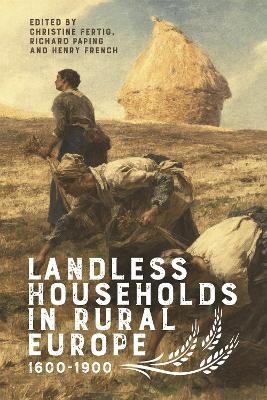 EDITED BY
CHRISTINE FERTIG,
RICHARD PAPING
AND HENRY FRENCH

LANDLESS HOUSEHOLDS IN RURAL EUROPE
1600-1900